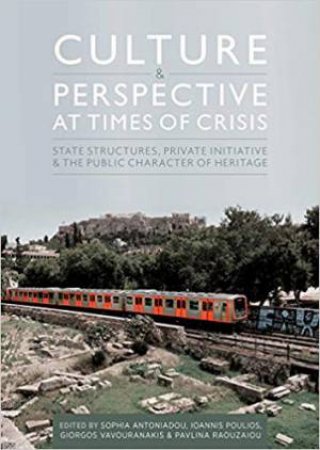 CULTURE
&
PERSPECTIVE
AT TIMES OF CRISIS

STATE STRUCTURES, PRIVATE INITIATIVE
& THE PUBLIC CHARACTER OF HERITAGE

EDITED BY SOPHIA ANTONIADOU, IOANNIS POULIOS,
GIORGOS VAVOURANAKIS & PAVLINA RAOUZAIOU